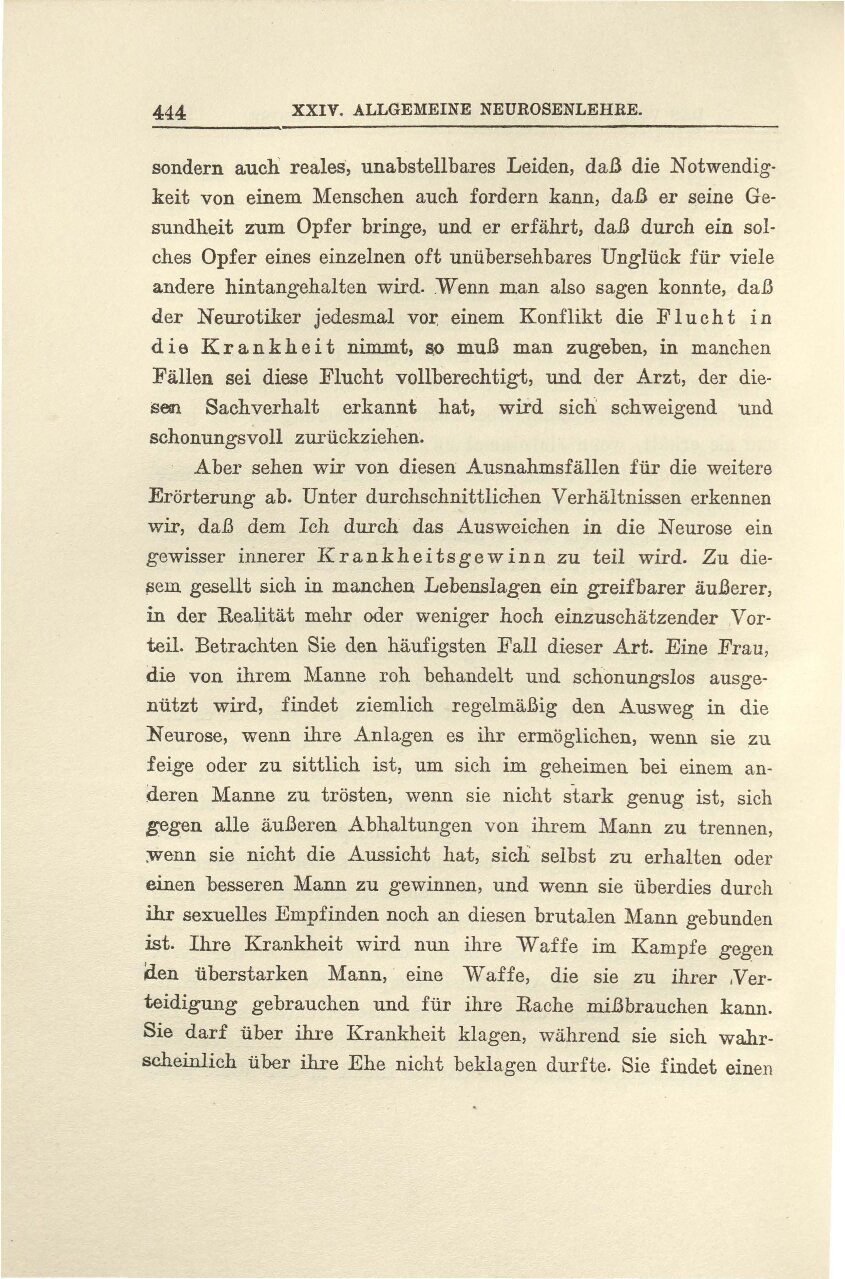 444 XXIV. ALLGEMEINE NEUROSENLEHRE.

sondern auch reales, unabstellbares Leiden, daß die Notwendigkeit von einem Menschen auch fordern kann, daß er seine Gesundheit zum Opfer bringe, und er erfährt, daß durch ein solches Opfer eines einzelnen oft unübersehbares Unglück für viele andere hintangehalten wird. Wenn man also sagen konnte, daß der Neurotiker jedesmal vor einem Konflikt die Flucht in die Krankheit nimmt, so muß man zugeben, in manchen Fällen sei diese Flucht vollberechtigt, und der Arzt, der diesen Sachverhalt erkannt hat, wird sich schweigend und schonungsvoll zurückziehen.

Aber sehen wir von diesen Ausnahmsfällen für die weitere Erörterung ab. Unter durchschnittlichen Verhältnissen erkennen wir, daß dem Ich durch das Ausweichen in die Neurose ein gewisser innerer Krankheitsgewinn zu teil wird. Zu diesem gesellt sich in manchen Lebenslagen ein greifbarer äußerer, in der Realität mehr oder weniger hoch einzuschätzender Vorteil. Betrachten Sie den häufigsten Fall dieser Art. Eine Frau, die von ihrem Manne roh behandelt und schonungslos ausgenützt wird, findet ziemlich regelmäßig den Ausweg in die Neurose, wenn ihre Anlagen es ihr ermöglichen, wenn sie zu feige oder zu sittlich ist, um sich im geheimen bei einem anderen Manne zu trösten, wenn sie nicht stark genug ist, sich gegen alle äußeren Abhaltungen von ihrem Mann zu trennen, wenn sie nicht die Aussicht hat, sich selbst zu erhalten oder einen besseren Mann zu gewinnen, und wenn sie überdies durch ihr sexuelles Empfinden noch an diesen brutalen Mann gebunden ist. Ihre Krankheit wird nun ihre Waffe im Kampfe gegen den überstarken Mann, eine Waffe, die sie zu ihrer Verteidigung gebrauchen und für ihre Rache mißbrauchen kann. Sie darf über ihre Krankheit klagen, während sie sich wahrscheinlich über ihre Ehe nicht beklagen durfte. Sie findet einen